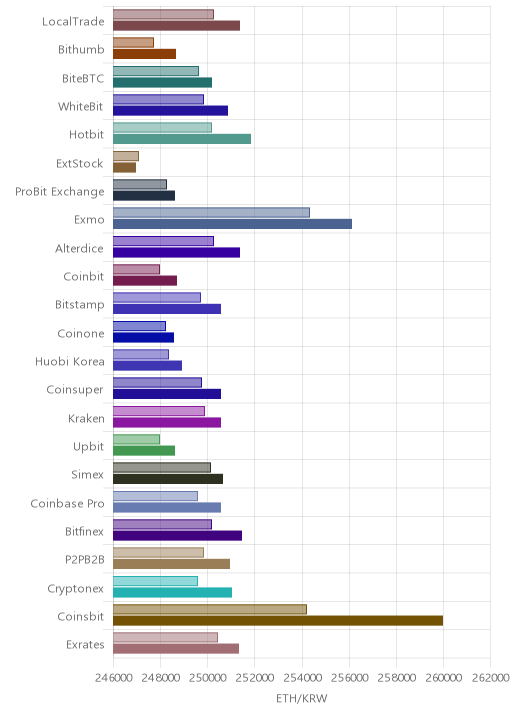 LocalTrade
Bithumb
BiteBTC
WhiteBit
Hotbit
ExtStock
ProBit Exchange
Exmo
Alterdice
Coinbit
Bitstamp
Coinone
Huobi Korea
Coinsuper
Kraken
Upbit
Simex
Coinbase Pro
Bitfinex
P2PB2B
Cryptonex
Coinsbit
Exrates
246000 248000 250000 252000 254000 256000 258000 260000 262000
ETH/KRW